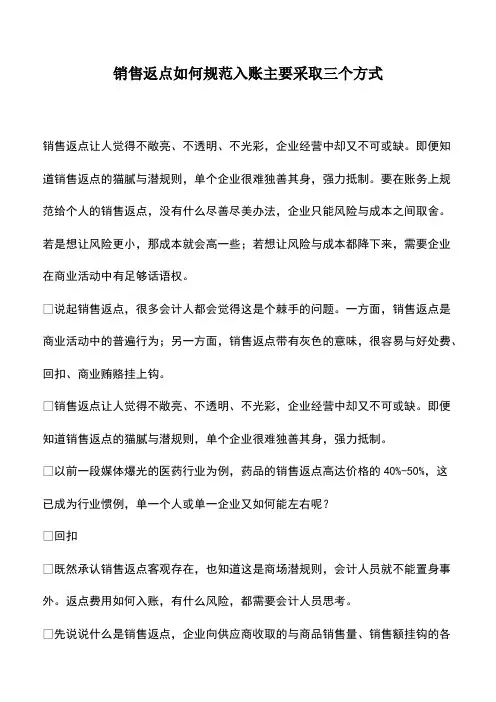 销售返点如何规范入账主要采取三个方式

销售返点让人觉得不敞亮、不透明、不光彩，企业经营中却又不可或缺。即便知道销售返点的猫腻与潜规则，单个企业很难独善其身，强力抵制。要在账务上规范给个人的销售返点，没有什么尽善尽美办法，企业只能风险与成本之间取舍。若是想让风险更小，那成本就会高一些；若想让风险与成本都降下来，需要企业在商业活动中有足够话语权。

□说起销售返点，很多会计人都会觉得这是个棘手的问题。一方面，销售返点是商业活动中的普遍行为；另一方面，销售返点带有灰色的意味，很容易与好处费、回扣、商业贿赂挂上钩。

□销售返点让人觉得不敞亮、不透明、不光彩，企业经营中却又不可或缺。即便知道销售返点的猫腻与潜规则，单个企业很难独善其身，强力抵制。

□以前一段媒体爆光的医药行业为例，药品的销售返点高达价格的 40%-50%，这已成为行业惯例，单一个人或单一企业又如何能左右呢？

□回扣

□既然承认销售返点客观存在，也知道这是商场潜规则，会计人员就不能置身事外。返点费用如何入账，有什么风险，都需要会计人员思考。

□先说说什么是销售返点，企业向供应商收取的与商品销售量、销售额挂钩的各